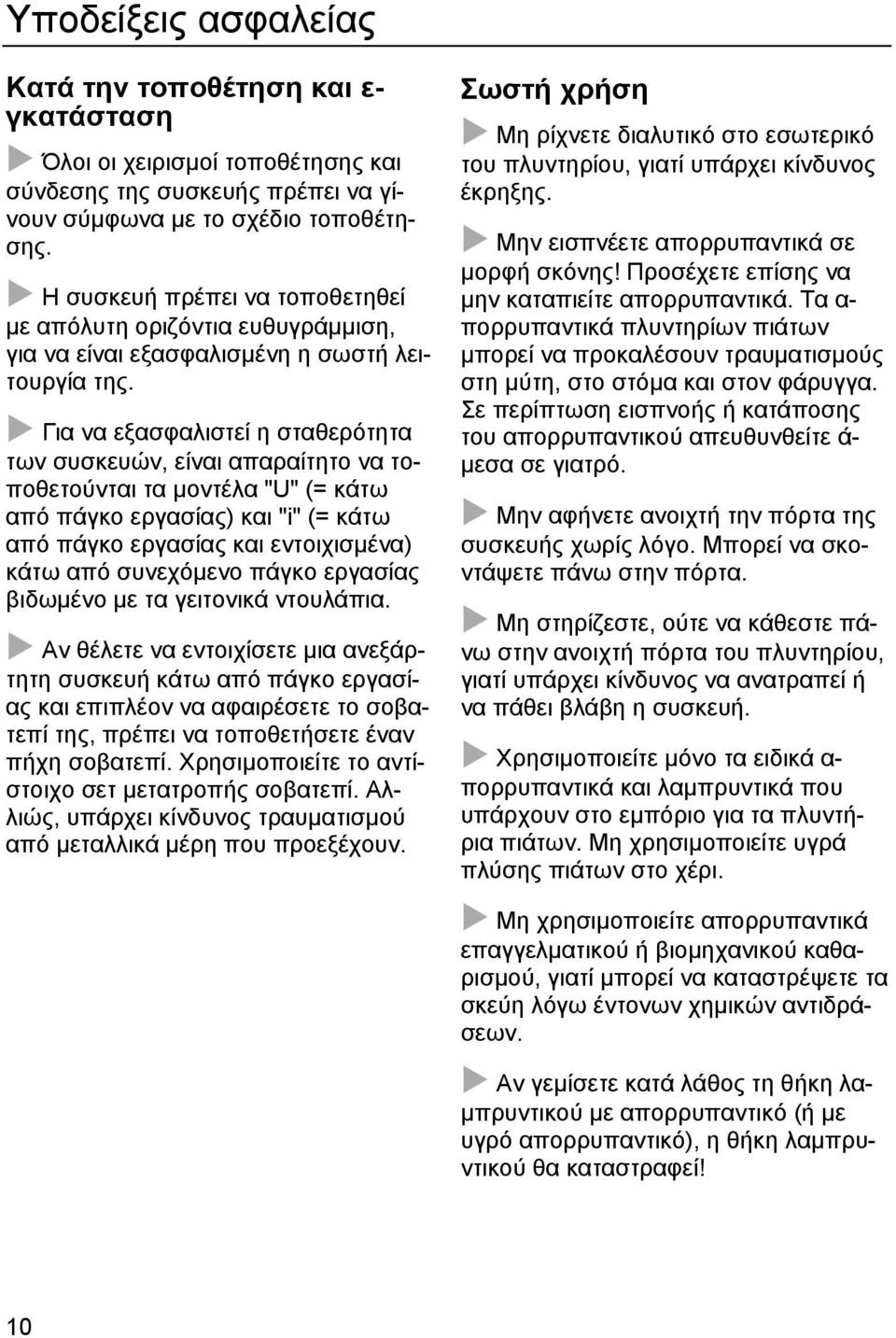 Υποδείξεις ασφαλείας

Κατά την τοποθέτηση και εγκατάσταση

Όλοι οι χειρισμοί τοποθέτησης και σύνδεσης της συσκευής πρέπει να γίνουν σύμφωνα με το σχέδιο τοποθέτησης.

Η συσκευή πρέπει να τοποθετηθεί με απόλυτη οριζόντια ευθυγράμμιση, για να είναι εξασφαλισμένη η σωστή λειτουργία της.

Για να εξασφαλιστεί η σταθερότητα των συσκευών, είναι απαραίτητο να τοποθετούνται τα μοντέλα "U" (= κάτω από πάγκο εργασίας) και "i" (= κάτω από πάγκο εργασίας και εντοιχισμένα) κάτω από συνεχόμενο πάγκο εργασίας βιδωμένο με τα γειτονικά ντουλάπια.

Αν θέλετε να εντοιχίσετε μια ανεξάρτητη συσκευή κάτω από πάγκο εργασίας και επιπλέον να αφαιρέσετε το σοβατεπί της, πρέπει να τοποθετήσετε έναν πήχη σοβατεπί. Χρησιμοποιείτε το αντίστοιχο σετ μετατροπής σοβατεπί. Αλλιώς, υπάρχει κίνδυνος τραυματισμού από μεταλλικά μέρη που προεξέχουν.

Σωστή χρήση

Μη ρίχνετε διαλυτικό στο εσωτερικό του πλυντηρίου, γιατί υπάρχει κίνδυνος έκρηξης.

Μην εισπνέετε απορρυπαντικά σε μορφή σκόνης! Προσέχετε επίσης να μην καταπιείτε απορρυπαντικά. Τα απορρυπαντικά πλυντηρίων πιάτων μπορεί να προκαλέσουν τραυματισμούς στη μύτη, στο στόμα και στον φάρυγγα. Σε περίπτωση εισπνοής ή κατάποσης του απορρυπαντικού απευθυνθείτε άμεσα σε γιατρό.

Μην αφήνετε ανοιχτή την πόρτα της συσκευής χωρίς λόγο. Μπορεί να σκοντάψετε πάνω στην πόρτα.

Μη στηρίζεστε, ούτε να κάθεστε πάνω στην ανοιχτή πόρτα του πλυντηρίου, γιατί υπάρχει κίνδυνος να ανατραπεί ή να πάθει βλάβη η συσκευή.

Χρησιμοποιείτε μόνο τα ειδικά απορρυπαντικά και λαμπρυντικά που υπάρχουν στο εμπόριο για τα πλυντήρια πιάτων. Μη χρησιμοποιείτε υγρά πλύσης πιάτων στο χέρι.

Μη χρησιμοποιείτε απορρυπαντικά επαγγελματικού ή βιομηχανικού καθαρισμού, γιατί μπορεί να καταστρέψετε τα σκεύη λόγω έντονων χημικών αντιδράσεων.

Αν γεμίσετε κατά λάθος τη θήκη λαμπρυντικού με απορρυπαντικό (ή με υγρό απορρυπαντικό), η θήκη λαμπρυντικού θα καταστραφεί!

10